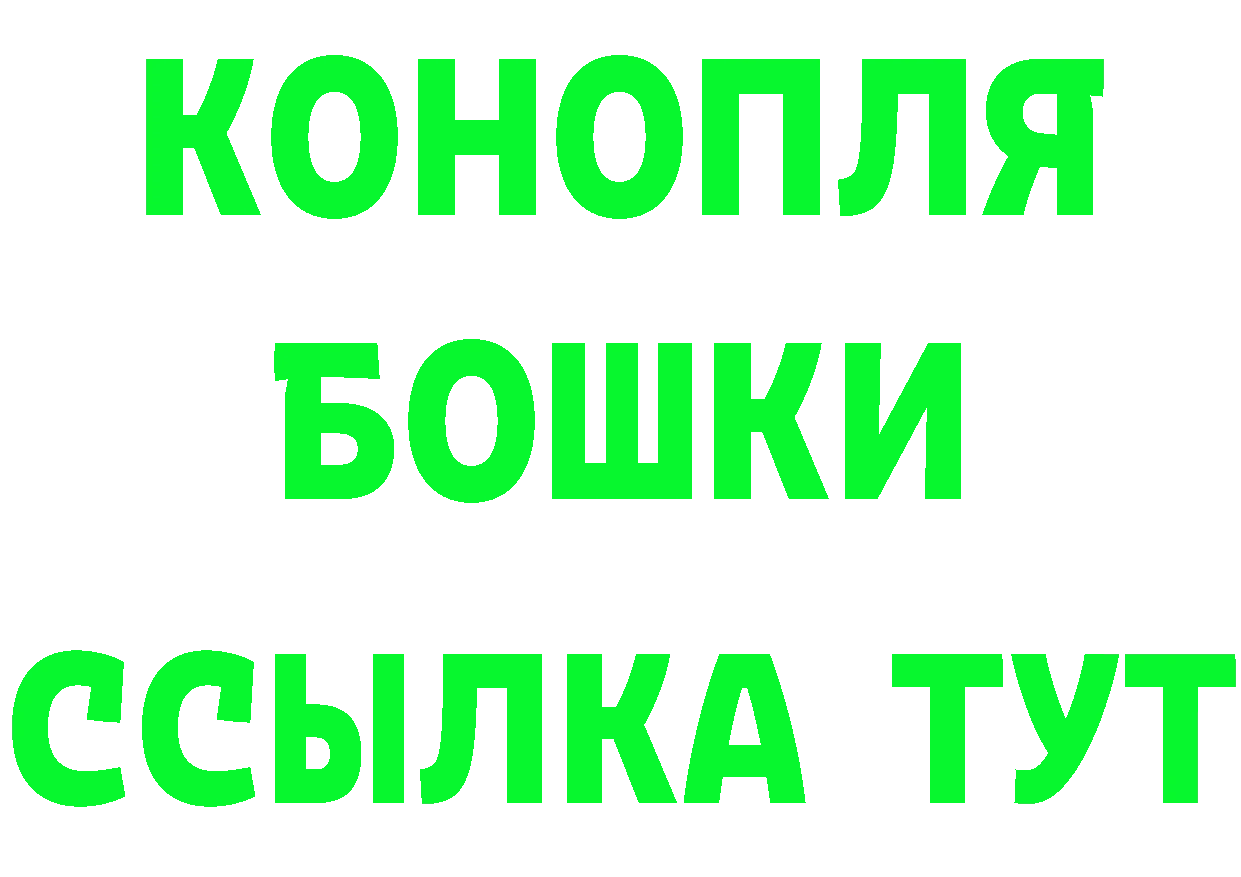 КОНОПЛЯ
БОШКИ
ССЫЛКА ТУТ